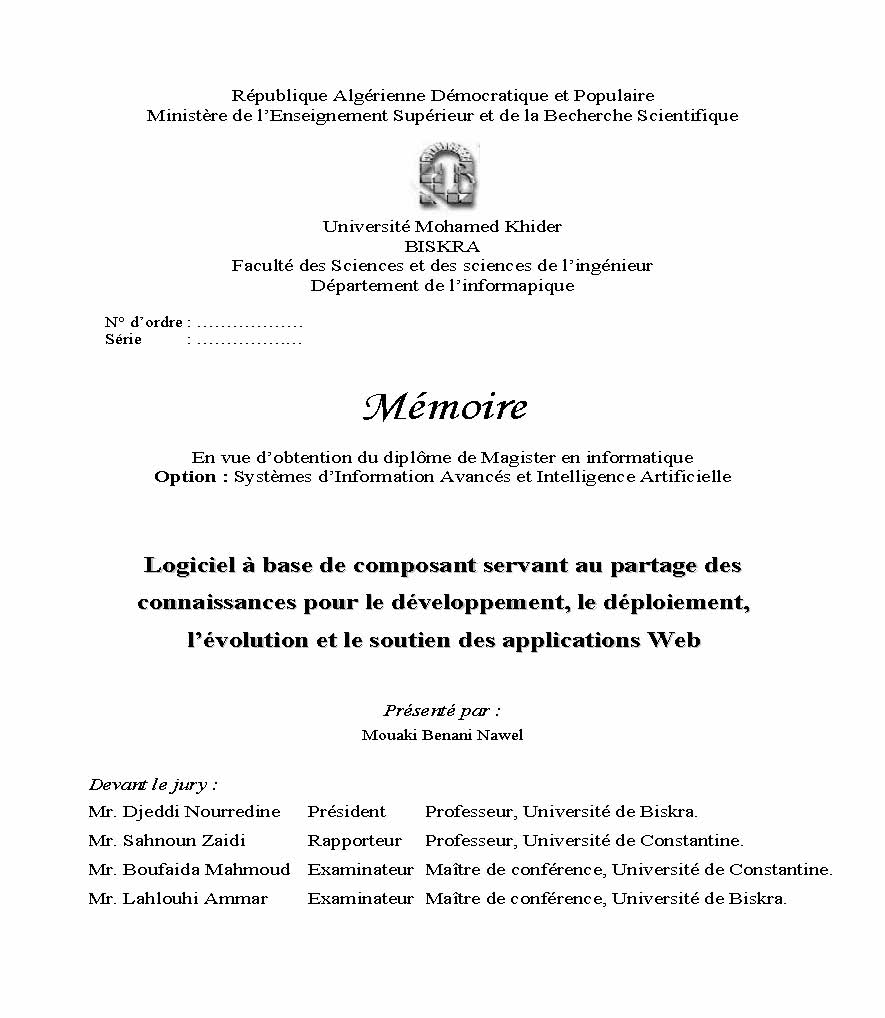 République Algérienne Démocratique et Populaire
Ministère de l'Enseignement Supérieur et de la Becherche Scientifique

Université Mohamed Khider
BISKRA
Faculté des Sciences et des sciences de l'ingénieur
Département de l'informapique

N° d'ordre : ………………
Série : ………………

Mémoire

En vue d'obtention du diplôme de Magister en informatique
Option : Systèmes d'Information Avancés et Intelligence Artificielle

Logiciel à base de composant servant au partage des connaissances pour le développement, le déploiement, l'évolution et le soutien des applications Web

Présenté par :
Mouaki Benani Nawel

Devant le jury :

| | | |
|---|---|---|
| Mr. Djeddi Nourredine | Président | Professeur, Université de Biskra. |
| Mr. Sahnoun Zaidi | Rapporteur | Professeur, Université de Constantine. |
| Mr. Boufaida Mahmoud | Examinateur | Maître de conférence, Université de Constantine. |
| Mr. Lahlouhi Ammar | Examinateur | Maître de conférence, Université de Biskra. |